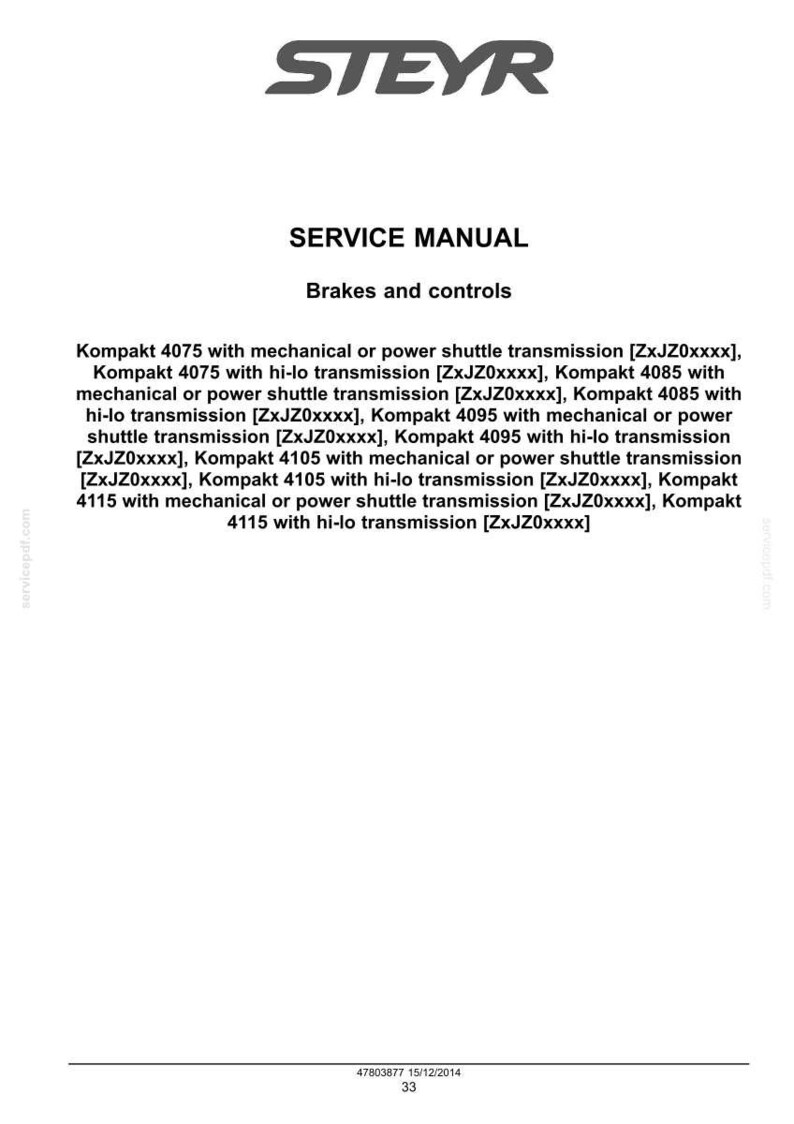 STEYR

SERVICE MANUAL

Brakes and controls

Kompakt 4075 with mechanical or power shuttle transmission [ZxJZ0xxxx], Kompakt 4075 with hi-lo transmission [ZxJZ0xxxx], Kompakt 4085 with mechanical or power shuttle transmission [ZxJZ0xxxx], Kompakt 4085 with hi-lo transmission [ZxJZ0xxxx], Kompakt 4095 with mechanical or power shuttle transmission [ZxJZ0xxxx], Kompakt 4095 with hi-lo transmission [ZxJZ0xxxx], Kompakt 4105 with mechanical or power shuttle transmission [ZxJZ0xxxx], Kompakt 4105 with hi-lo transmission [ZxJZ0xxxx], Kompakt 4115 with mechanical or power shuttle transmission [ZxJZ0xxxx], Kompakt 4115 with hi-lo transmission [ZxJZ0xxxx]

47803877 15/12/2014
33

servicepdf.com